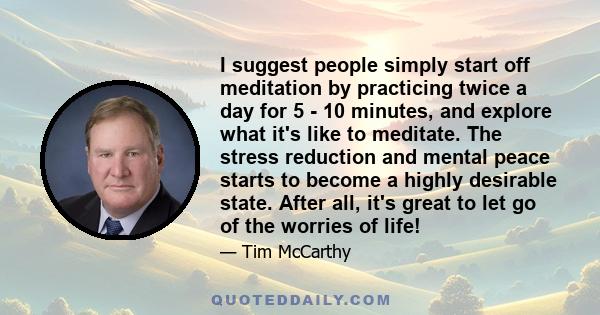 I suggest people simply start off meditation by practicing twice a day for 5 - 10 minutes, and explore what it's like to meditate. The stress reduction and mental peace starts to become a highly desirable state. After all, it's great to let go of the worries of life!

— Tim McCarthy

QUOTEDDAILY.COM